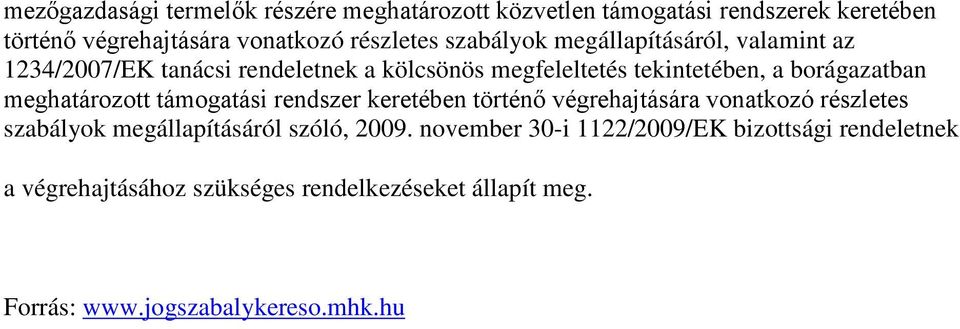 mezőgazdasági termelők részére meghatározott közvetlen támogatási rendszerek keretében történő végrehajtására vonatkozó részletes szabályok megállapításáról, valamint az 1234/2007/EK tanácsi rendeletnek a kölcsönös megfeleltetés tekintetében, a borágazatban meghatározott támogatási rendszer keretében történő végrehajtására vonatkozó részletes szabályok megállapításáról szóló, 2009. november 30-i 1122/2009/EK bizottsági rendeletnek

a végrehajtásához szükséges rendelkezéseket állapít meg.

Forrás: www.jogszabalykereso.mhk.hu